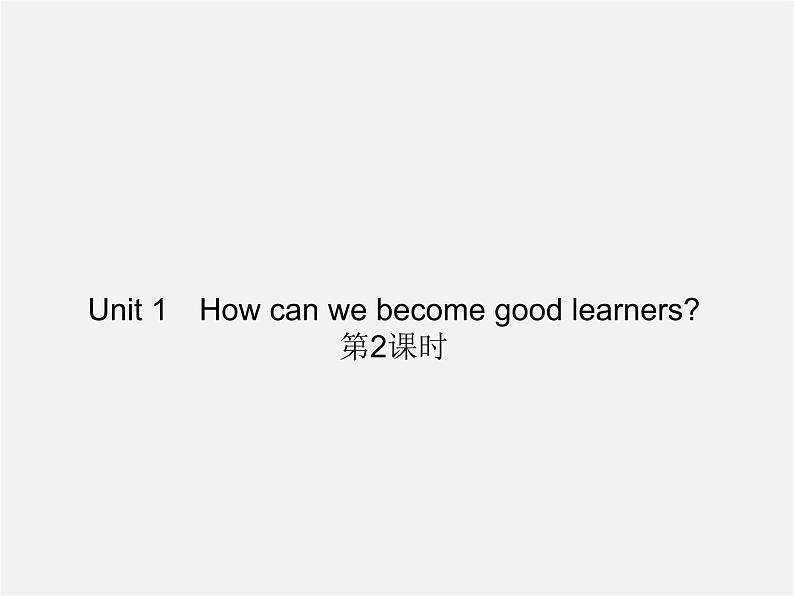 Unit 1　How can we become good learners?
第2课时